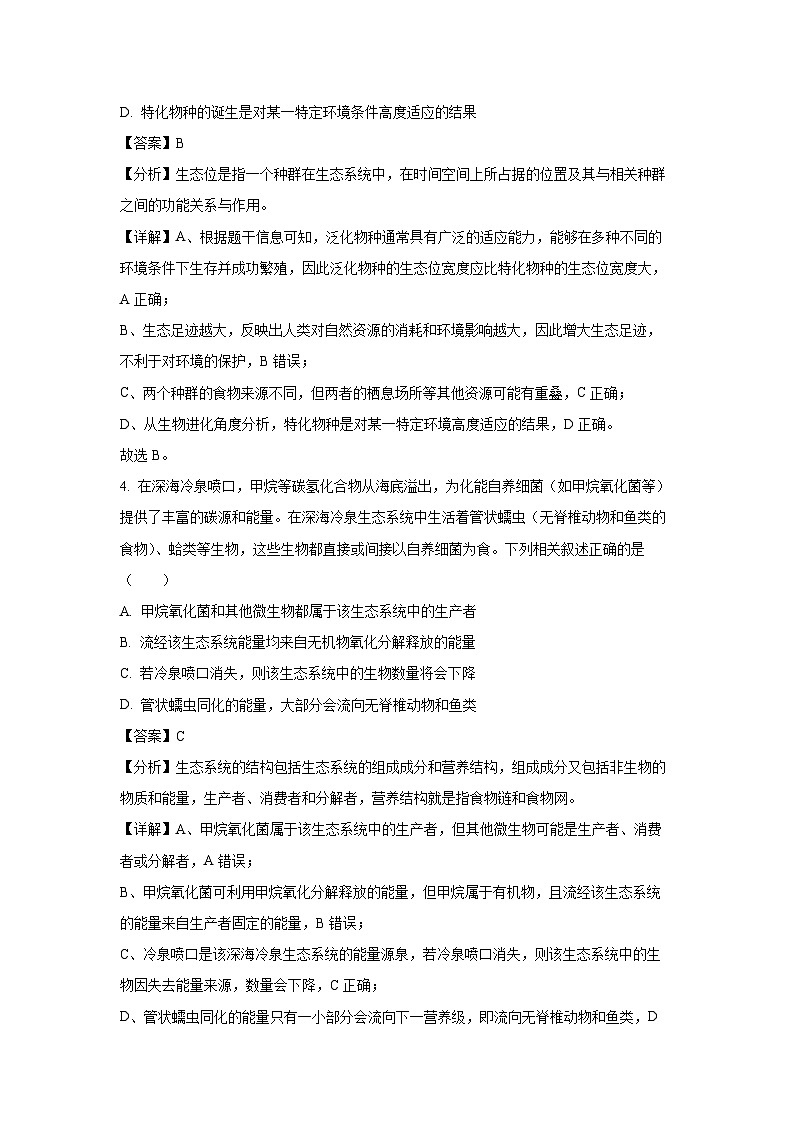 D. 特化物种的诞生是对某一特定环境条件高度适应的结果

【答案】B

【分析】生态位是指一个种群在生态系统中，在时间空间上所占据的位置及其与相关种群之间的功能关系与作用。

【详解】A、根据题干信息可知，泛化物种通常具有广泛的适应能力，能够在多种不同的环境条件下生存并成功繁殖，因此泛化物种的生态位宽度应比特化物种的生态位宽度大，A 正确；

B、生态足迹越大，反映出人类对自然资源的消耗和环境影响越大，因此增大生态足迹，不利于对环境的保护，B 错误；

C、两个种群的食物来源不同，但两者的栖息场所等其他资源可能有重叠，C 正确；

D、从生物进化角度分析，特化物种是对某一特定环境高度适应的结果，D 正确。

故选 B。

4. 在深海冷泉喷口，甲烷等碳氢化合物从海底溢出，为化能自养细菌（如甲烷氧化菌等）提供了丰富的碳源和能量。在深海冷泉生态系统中生活着管状蠕虫（无脊椎动物和鱼类的食物）、蛤类等生物，这些生物都直接或间接以自养细菌为食。下列相关叙述正确的是（　　）

A. 甲烷氧化菌和其他微生物都属于该生态系统中的生产者

B. 流经该生态系统能量均来自无机物氧化分解释放的能量

C. 若冷泉喷口消失，则该生态系统中的生物数量将会下降

D. 管状蠕虫同化的能量，大部分会流向无脊椎动物和鱼类

【答案】C

【分析】生态系统的结构包括生态系统的组成成分和营养结构，组成成分又包括非生物的物质和能量，生产者、消费者和分解者，营养结构就是指食物链和食物网。

【详解】A、甲烷氧化菌属于该生态系统中的生产者，但其他微生物可能是生产者、消费者或分解者，A 错误；

B、甲烷氧化菌可利用甲烷氧化分解释放的能量，但甲烷属于有机物，且流经该生态系统的能量来自生产者固定的能量，B 错误；

C、冷泉喷口是该深海冷泉生态系统的能量源泉，若冷泉喷口消失，则该生态系统中的生物因失去能量来源，数量会下降，C 正确；

D、管状蠕虫同化的能量只有一小部分会流向下一营养级，即流向无脊椎动物和鱼类，D